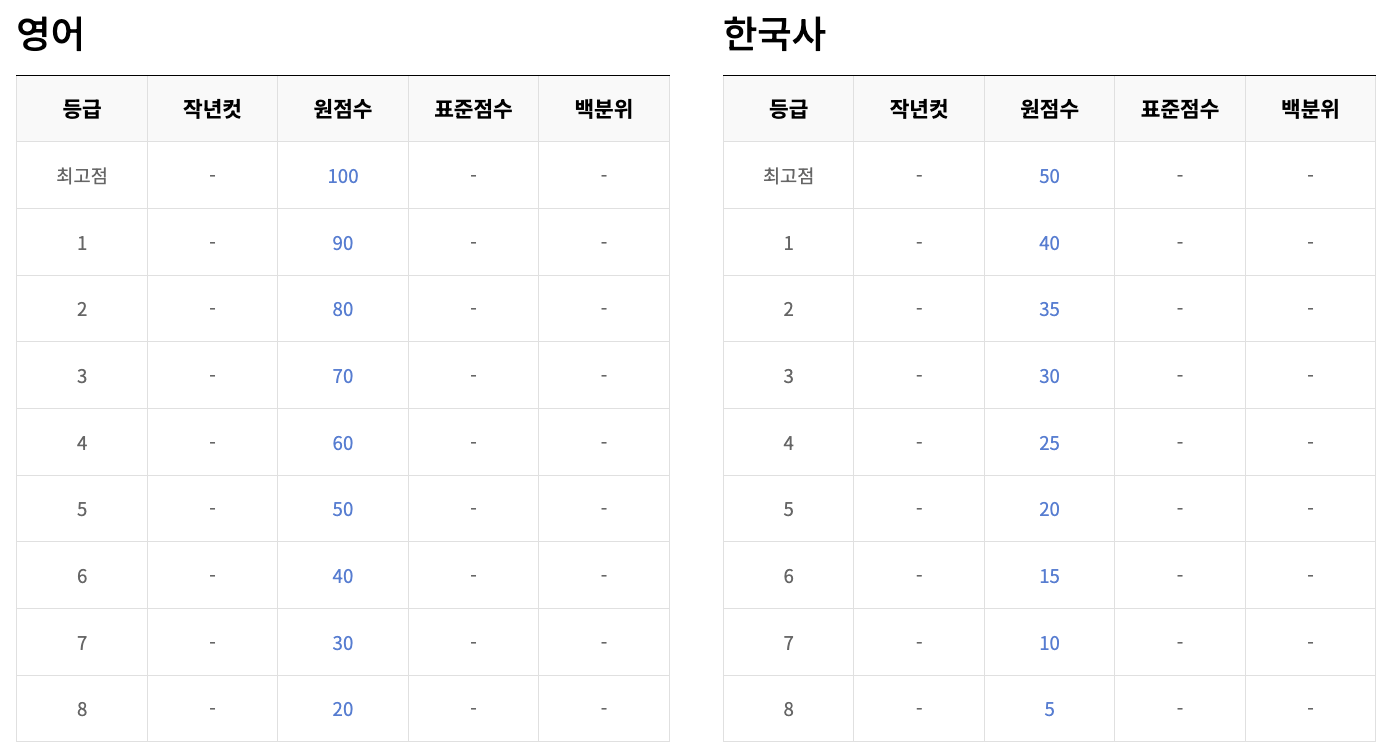 영어

| 등급 | 작년컷 | 원점수 | 표준점수 | 백분위 |
|---|---|---|---|---|
| 최고점 | - | 100 | - | - |
| 1 | - | 90 | - | - |
| 2 | - | 80 | - | - |
| 3 | - | 70 | - | - |
| 4 | - | 60 | - | - |
| 5 | - | 50 | - | - |
| 6 | - | 40 | - | - |
| 7 | - | 30 | - | - |
| 8 | - | 20 | - | - |

한국사

| 등급 | 작년컷 | 원점수 | 표준점수 | 백분위 |
|---|---|---|---|---|
| 최고점 | - | 50 | - | - |
| 1 | - | 40 | - | - |
| 2 | - | 35 | - | - |
| 3 | - | 30 | - | - |
| 4 | - | 25 | - | - |
| 5 | - | 20 | - | - |
| 6 | - | 15 | - | - |
| 7 | - | 10 | - | - |
| 8 | - | 5 | - | - |